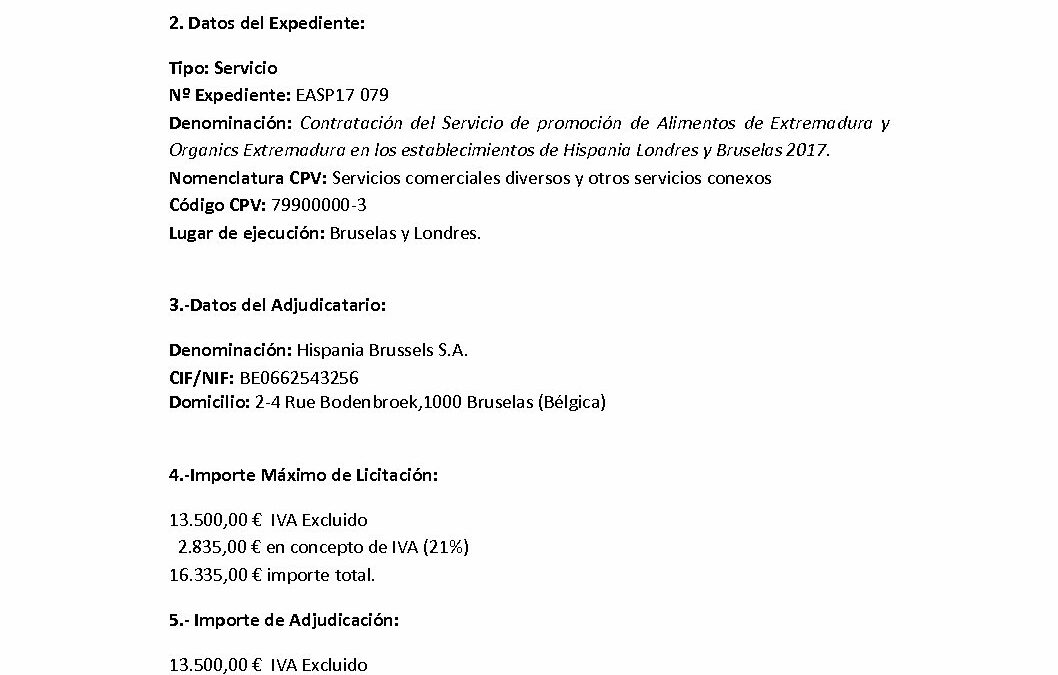 2. Datos del Expediente:

Tipo: Servicio
Nº Expediente: EASP17 079
Denominación: Contratación del Servicio de promoción de Alimentos de Extremadura y Organics Extremadura en los establecimientos de Hispania Londres y Bruselas 2017.
Nomenclatura CPV: Servicios comerciales diversos y otros servicios conexos
Código CPV: 79900000-3
Lugar de ejecución: Bruselas y Londres.

3.-Datos del Adjudicatario:

Denominación: Hispania Brussels S.A.
CIF/NIF: BE0662543256
Domicilio: 2-4 Rue Bodenbroek,1000 Bruselas (Bélgica)

4.-Importe Máximo de Licitación:

13.500,00 € IVA Excluido
2.835,00 € en concepto de IVA (21%)
16.335,00 € importe total.

5.- Importe de Adjudicación:

13.500,00 € IVA Excluido